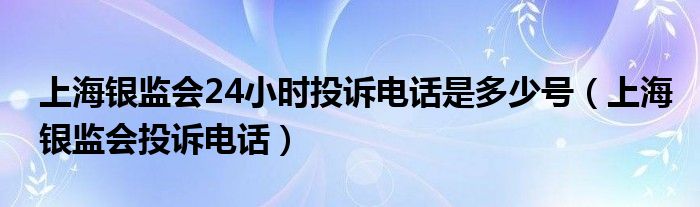 上海银监会24小时投诉电话是多少号（上海银监会投诉电话）